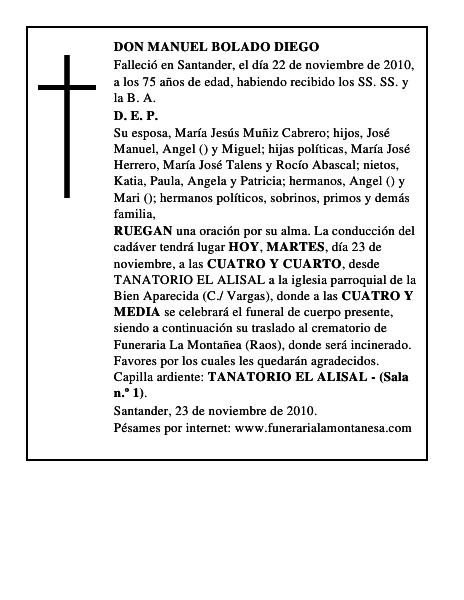 DON MANUEL BOLADO DIEGO
Falleció en Santander, el día 22 de noviembre de 2010, a los 75 años de edad, habiendo recibido los SS. SS. y la B. A.
D. E. P.
Su esposa, María Jesús Muñiz Cabrero; hijos, José Manuel, Angel () y Miguel; hijas políticas, María José Herrero, María José Talens y Rocío Abascal; nietos, Katia, Paula, Angela y Patricia; hermanos, Angel () y Mari (); hermanos políticos, sobrinos, primos y demás familia,
RUEGAN una oración por su alma. La conducción del cadáver tendrá lugar HOY, MARTES, día 23 de noviembre, a las CUATRO Y CUARTO, desde TANATORIO EL ALISAL a la iglesia parroquial de la Bien Aparecida (C./ Vargas), donde a las CUATRO Y MEDIA se celebrará el funeral de cuerpo presente, siendo a continuación su traslado al crematorio de Funeraria La Montañea (Raos), donde será incinerado. Favores por los cuales les quedarán agradecidos.
Capilla ardiente: TANATORIO EL ALISAL - (Sala n.º 1).
Santander, 23 de noviembre de 2010.
Pésames por internet: www.funerarialamontanesa.com